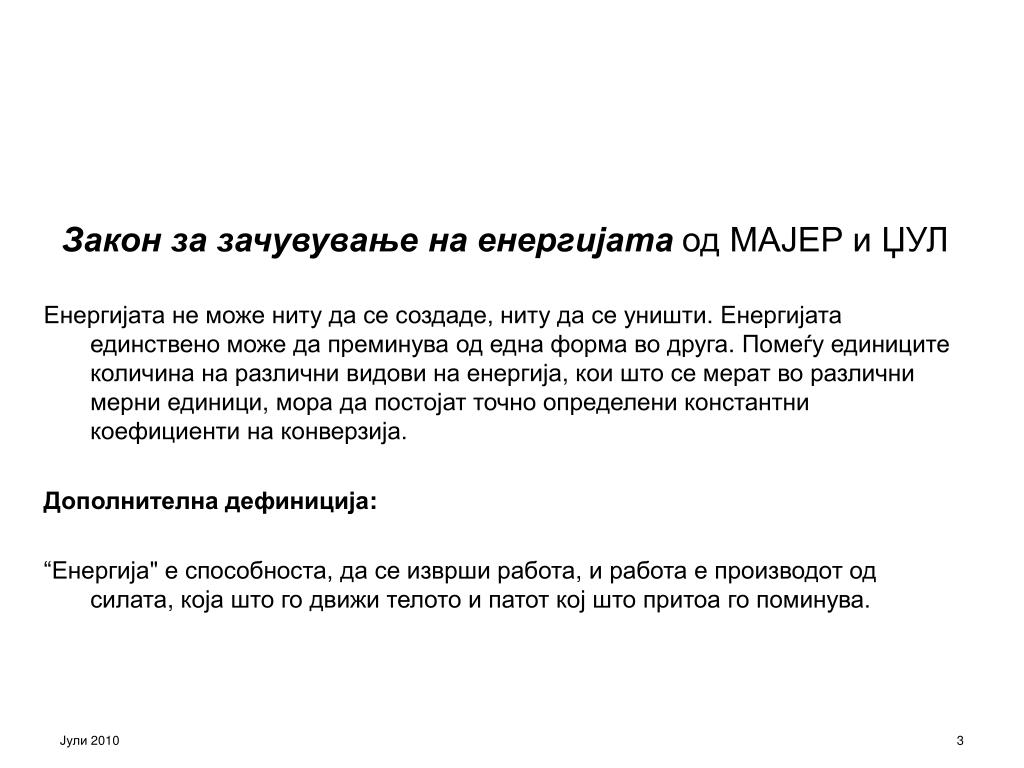 Закон за зачувување на енергијата од МАЈЕР и ЏУЛ

Енергијата не може ниту да се создаде, ниту да се уништи. Енергијата единствено може да преминува од една форма во друга. Помеѓу единиците количина на различни видови на енергија, кои што се мерат во различни мерни единици, мора да постојат точно определени константни коефициенти на конверзија.

Дополнителна дефиниција:

“Енергија" е способноста, да се изврши работа, и работа е производот од силата, која што го движи телото и патот кој што притоа го поминува.

Јули 2010

3